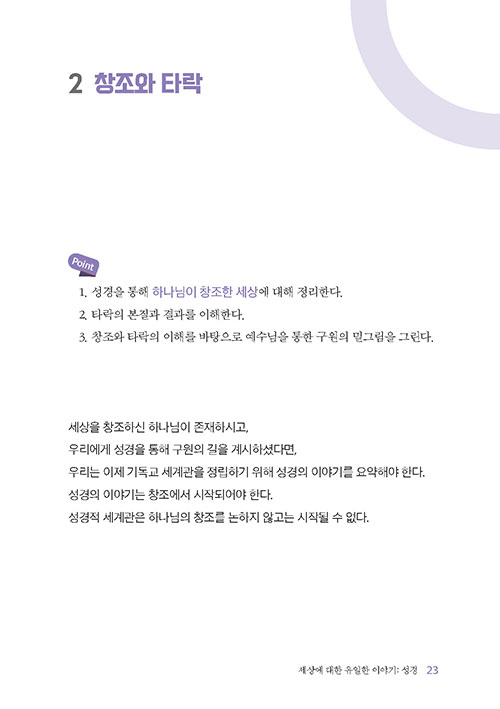 2 창조와 타락

Point

1. 성경을 통해 하나님이 창조한 세상에 대해 정리한다.
2. 타락의 본질과 결과를 이해한다.
3. 창조와 타락의 이해를 바탕으로 예수님을 통한 구원의 밑그림을 그린다.

세상을 창조하신 하나님이 존재하시고,
우리에게 성경을 통해 구원의 길을 계시하셨다면,
우리는 이제 기독교 세계관을 정립하기 위해 성경의 이야기를 요약해야 한다.
성경의 이야기는 창조에서 시작되어야 한다.
성경적 세계관은 하나님의 창조를 논하지 않고는 시작될 수 없다.

세상에 대한 유일한 이야기: 성경 23